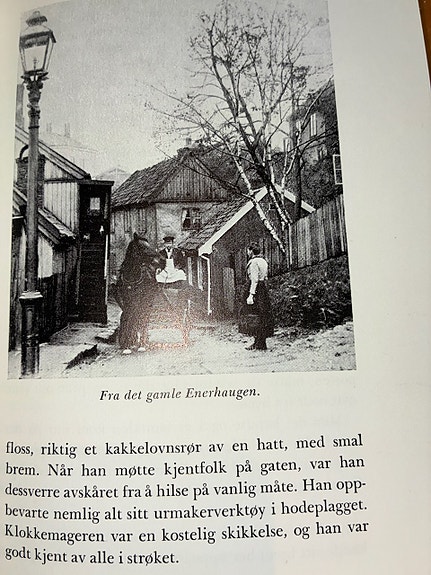 Fra det gamle Enerhaugen.

floss, riktig et kakkelovnsrør av en hatt, med smal brem. Når han møtte kjentfolk på gaten, var han dessverre avskåret fra å hilse på vanlig måte. Han oppbevarte nemlig alt sitt urmakerverktøy i hodeplagget. Klokkemageren var en kostelig skikkelse, og han var godt kjent av alle i strøket.